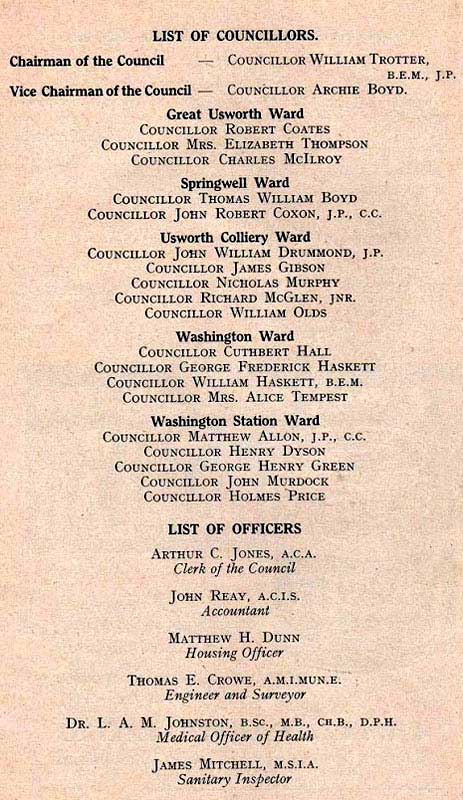 LIST OF COUNCILLORS.

Chairman of the Council — COUNCILLOR WILLIAM TROTTER, B.E.M., J.P.

Vice Chairman of the Council — COUNCILLOR ARCHIE BOYD.

Great Usworth Ward
COUNCILLOR ROBERT COATES
COUNCILLOR MRS. ELIZABETH THOMPSON
COUNCILLOR CHARLES MCILROY

Springwell Ward
COUNCILLOR THOMAS WILLIAM BOYD
COUNCILLOR JOHN ROBERT COXON, J.P., C.C.

Usworth Colliery Ward
COUNCILLOR JOHN WILLIAM DRUMMOND, J.P.
COUNCILLOR JAMES GIBSON
COUNCILLOR NICHOLAS MURPHY
COUNCILLOR RICHARD MCGLEN, JNR.
COUNCILLOR WILLIAM OLDS

Washington Ward
COUNCILLOR CUTHBERT HALL
COUNCILLOR GEORGE FREDERICK HASKETT
COUNCILLOR WILLIAM HASKETT, B.E.M.
COUNCILLOR MRS. ALICE TEMPEST

Washington Station Ward
COUNCILLOR MATTHEW ALLON, J.P., C.C.
COUNCILLOR HENRY DYSON
COUNCILLOR GEORGE HENRY GREEN
COUNCILLOR JOHN MURDOCK
COUNCILLOR HOLMES PRICE

LIST OF OFFICERS

ARTHUR C. JONES, A.C.A.
Clerk of the Council

JOHN REAY, A.C.I.S.
Accountant

MATTHEW H. DUNN
Housing Officer

THOMAS E. CROWE, A.M.I.MUN.E.
Engineer and Surveyor

DR. L. A. M. JOHNSTON, B.SC., M.B., CH.B., D.P.H.
Medical Officer of Health

JAMES MITCHELL, M.S.I.A.
Sanitary Inspector